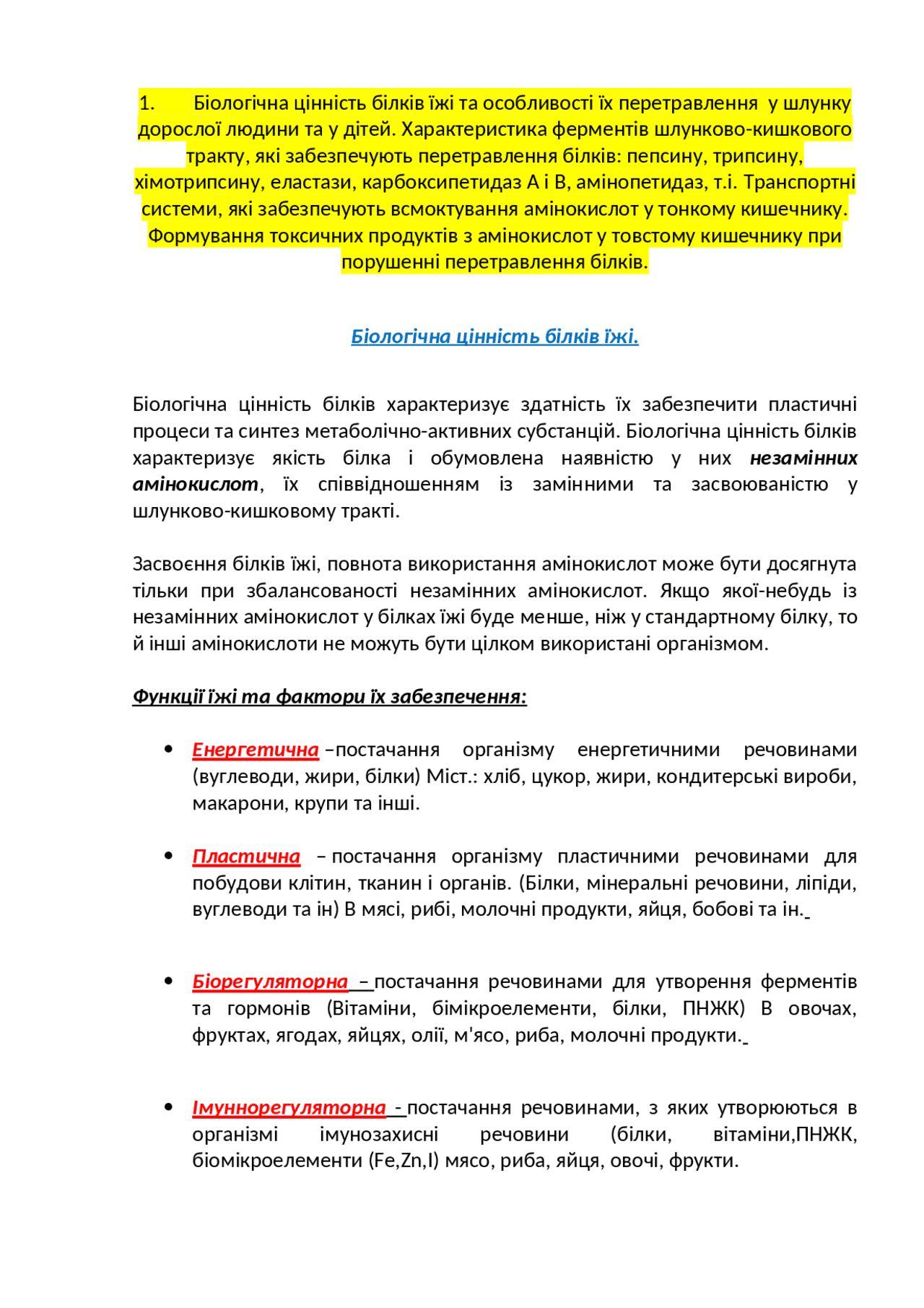 1. Біологічна цінність білків їжі та особливості їх перетравлення у шлунку дорослої людини та у дітей. Характеристика ферментів шлунково-кишкового тракту, які забезпечують перетравлення білків: пепсину, трипсину, хімотрипсину, еластази, карбоксипетидаз А і В, амінопетидаз, т.і. Транспортні системи, які забезпечують всмоктування амінокислот у тонкому кишечнику. Формування токсичних продуктів з амінокислот у товстому кишечнику при порушенні перетравлення білків.

Біологічна цінність білків їжі.

Біологічна цінність білків характеризує здатність їх забезпечити пластичні процеси та синтез метаболічно-активних субстанцій. Біологічна цінність білків характеризує якість білка і обумовлена наявністю у них незамінних амінокислот, їх співвідношенням із замінними та засвоюваністю у шлунково-кишковому тракті.

Засвоєння білків їжі, повнота використання амінокислот може бути досягнута тільки при збалансованості незамінних амінокислот. Якщо якої-небудь із незамінних амінокислот у білках їжі буде менше, ніж у стандартному білку, то й інші амінокислоти не можуть бути цілком використані організмом.

Функції їжі та фактори їх забезпечення:

• Енергетична –постачання організму енергетичними речовинами (вуглеводи, жири, білки) Міст.: хліб, цукор, жири, кондитерські вироби, макарони, крупи та інші.

• Пластична – постачання організму пластичними речовинами для побудови клітин, тканин і органів. (Білки, мінеральні речовини, ліпіди, вуглеводи та ін) В мясі, рибі, молочні продукти, яйця, бобові та ін.

• Біорегуляторна – постачання речовинами для утворення ферментів та гормонів (Вітаміни, бімікроелементи, білки, ПНЖК) В овочах, фруктах, ягодах, яйцях, олії, м'ясо, риба, молочні продукти.

• Імуннорегуляторна - постачання речовинами, з яких утворюються в організмі імунозахисні речовини (білки, вітаміни,ПНЖК, біомікроелементи (Fe,Zn,I) мясо, риба, яйця, овочі, фрукти.